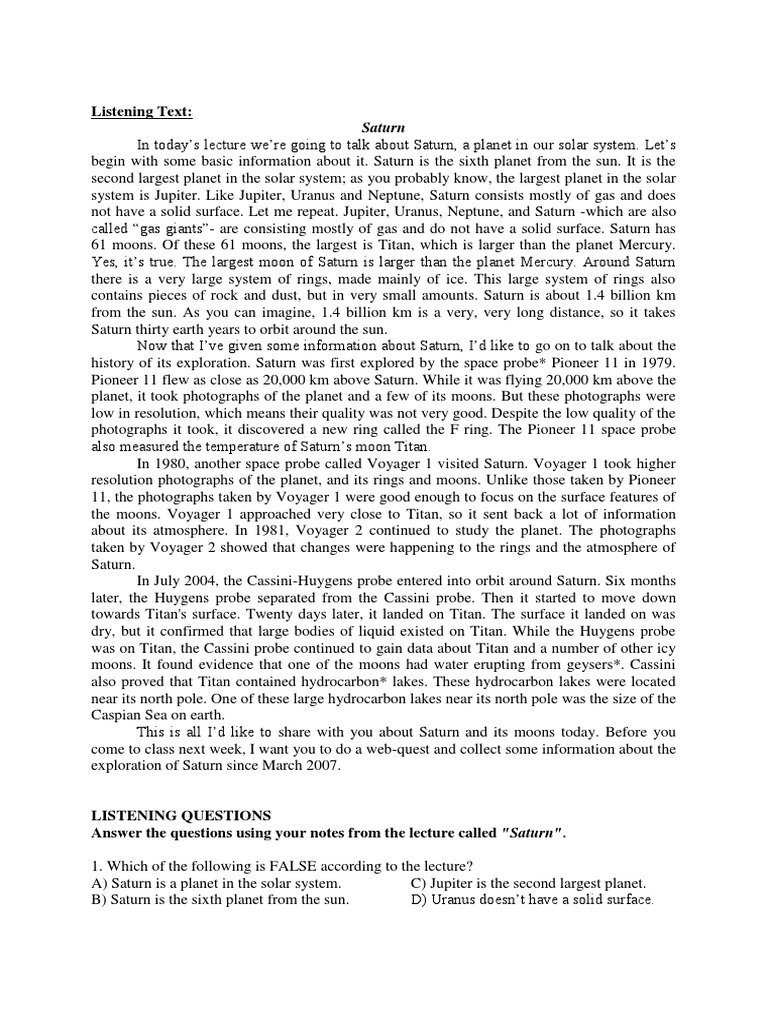 Listening Text:

Saturn

In today's lecture we're going to talk about Saturn, a planet in our solar system. Let's begin with some basic information about it. Saturn is the sixth planet from the sun. It is the second largest planet in the solar system; as you probably know, the largest planet in the solar system is Jupiter. Like Jupiter, Uranus and Neptune, Saturn consists mostly of gas and does not have a solid surface. Let me repeat. Jupiter, Uranus, Neptune, and Saturn -which are also called "gas giants"- are consisting mostly of gas and do not have a solid surface. Saturn has 61 moons. Of these 61 moons, the largest is Titan, which is larger than the planet Mercury. Yes, it's true. The largest moon of Saturn is larger than the planet Mercury. Around Saturn there is a very large system of rings, made mainly of ice. This large system of rings also contains pieces of rock and dust, but in very small amounts. Saturn is about 1.4 billion km from the sun. As you can imagine, 1.4 billion km is a very, very long distance, so it takes Saturn thirty earth years to orbit around the sun.

Now that I've given some information about Saturn, I'd like to go on to talk about the history of its exploration. Saturn was first explored by the space probe* Pioneer 11 in 1979. Pioneer 11 flew as close as 20,000 km above Saturn. While it was flying 20,000 km above the planet, it took photographs of the planet and a few of its moons. But these photographs were low in resolution, which means their quality was not very good. Despite the low quality of the photographs it took, it discovered a new ring called the F ring. The Pioneer 11 space probe also measured the temperature of Saturn's moon Titan.

In 1980, another space probe called Voyager 1 visited Saturn. Voyager 1 took higher resolution photographs of the planet, and its rings and moons. Unlike those taken by Pioneer 11, the photographs taken by Voyager 1 were good enough to focus on the surface features of the moons. Voyager 1 approached very close to Titan, so it sent back a lot of information about its atmosphere. In 1981, Voyager 2 continued to study the planet. The photographs taken by Voyager 2 showed that changes were happening to the rings and the atmosphere of Saturn.

In July 2004, the Cassini-Huygens probe entered into orbit around Saturn. Six months later, the Huygens probe separated from the Cassini probe. Then it started to move down towards Titan's surface. Twenty days later, it landed on Titan. The surface it landed on was dry, but it confirmed that large bodies of liquid existed on Titan. While the Huygens probe was on Titan, the Cassini probe continued to gain data about Titan and a number of other icy moons. It found evidence that one of the moons had water erupting from geysers*. Cassini also proved that Titan contained hydrocarbon* lakes. These hydrocarbon lakes were located near its north pole. One of these large hydrocarbon lakes near its north pole was the size of the Caspian Sea on earth.

This is all I'd like to share with you about Saturn and its moons today. Before you come to class next week, I want you to do a web-quest and collect some information about the exploration of Saturn since March 2007.

LISTENING QUESTIONS
Answer the questions using your notes from the lecture called "Saturn".

1. Which of the following is FALSE according to the lecture?
A) Saturn is a planet in the solar system.
B) Saturn is the sixth planet from the sun.
C) Jupiter is the second largest planet.
D) Uranus doesn't have a solid surface.